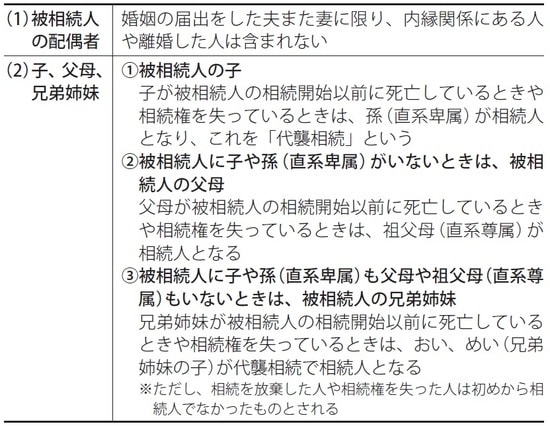 | | |
|---|---|
| (1) 被相続人の配偶者 | 婚姻の届出をした夫また妻に限り、内縁関係にある人や離婚した人は含まれない |
| (2) 子、父母、兄弟姉妹 | ①被相続人の子<br>子が被相続人の相続開始以前に死亡しているときや相続権を失っているときは、孫（直系卑属）が相続人となり、これを「代襲相続」という<br>②被相続人に子や孫（直系卑属）がいないときは、被相続人の父母<br>父母が被相続人の相続開始以前に死亡しているときや相続権を失っているときは、祖父母（直系尊属）が相続人となる<br>③被相続人に子や孫（直系卑属）も父母や祖父母（直系尊属）もいないときは、被相続人の兄弟姉妹<br>兄弟姉妹が被相続人の相続開始以前に死亡しているときや相続権を失っているときは、おい、めい（兄弟姉妹の子）が代襲相続で相続人となる<br>※ただし、相続を放棄した人や相続権を失った人は初めから相続人でなかったものとされる |